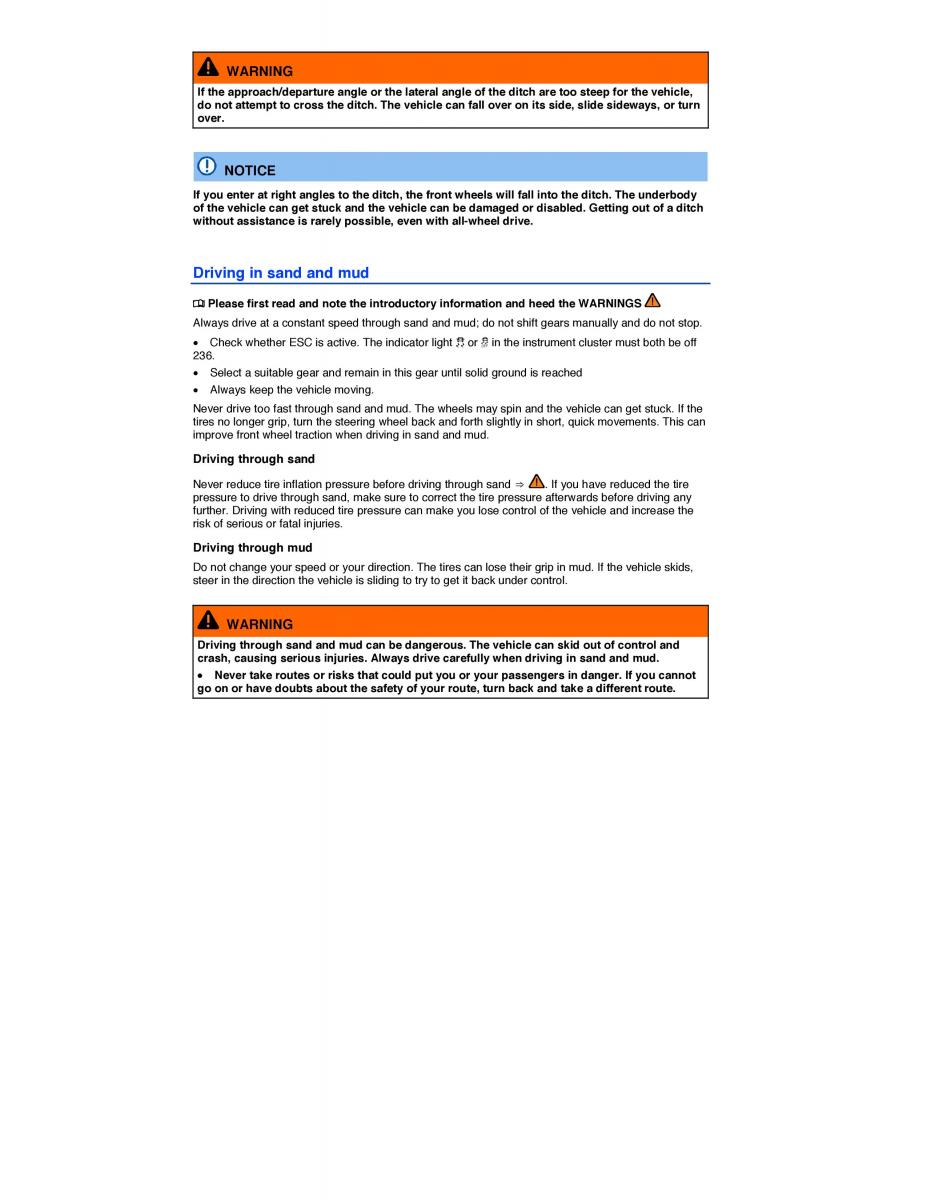 WARNING

If the approach/departure angle or the lateral angle of the ditch are too steep for the vehicle, do not attempt to cross the ditch. The vehicle can fall over on its side, slide sideways, or turn over.

NOTICE

If you enter at right angles to the ditch, the front wheels will fall into the ditch. The underbody of the vehicle can get stuck and the vehicle can be damaged or disabled. Getting out of a ditch without assistance is rarely possible, even with all-wheel drive.

Driving in sand and mud

Please first read and note the introductory information and heed the WARNINGS

Always drive at a constant speed through sand and mud; do not shift gears manually and do not stop.

• Check whether ESC is active. The indicator light or in the instrument cluster must both be off 236.

• Select a suitable gear and remain in this gear until solid ground is reached

• Always keep the vehicle moving.

Never drive too fast through sand and mud. The wheels may spin and the vehicle can get stuck. If the tires no longer grip, turn the steering wheel back and forth slightly in short, quick movements. This can improve front wheel traction when driving in sand and mud.

Driving through sand

Never reduce tire inflation pressure before driving through sand ⇒ . If you have reduced the tire pressure to drive through sand, make sure to correct the tire pressure afterwards before driving any further. Driving with reduced tire pressure can make you lose control of the vehicle and increase the risk of serious or fatal injuries.

Driving through mud

Do not change your speed or your direction. The tires can lose their grip in mud. If the vehicle skids, steer in the direction the vehicle is sliding to try to get it back under control.

WARNING

Driving through sand and mud can be dangerous. The vehicle can skid out of control and crash, causing serious injuries. Always drive carefully when driving in sand and mud.

• Never take routes or risks that could put you or your passengers in danger. If you cannot go on or have doubts about the safety of your route, turn back and take a different route.